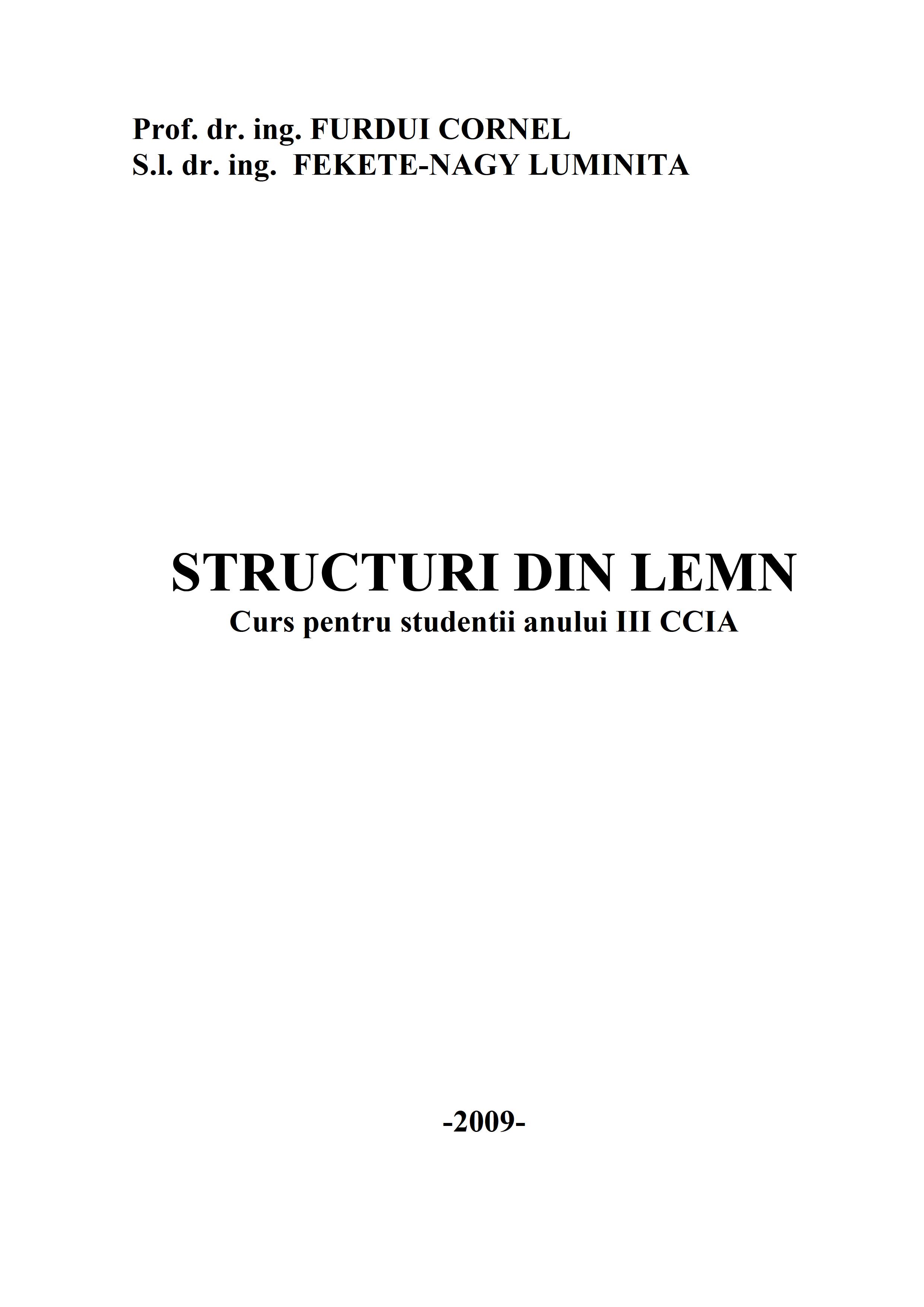 Prof. dr. ing. FURDUI CORNEL
S.l. dr. ing. FEKETE-NAGY LUMINITA

STRUCTURI DIN LEMN
Curs pentru studentii anului III CCIA

-2009-